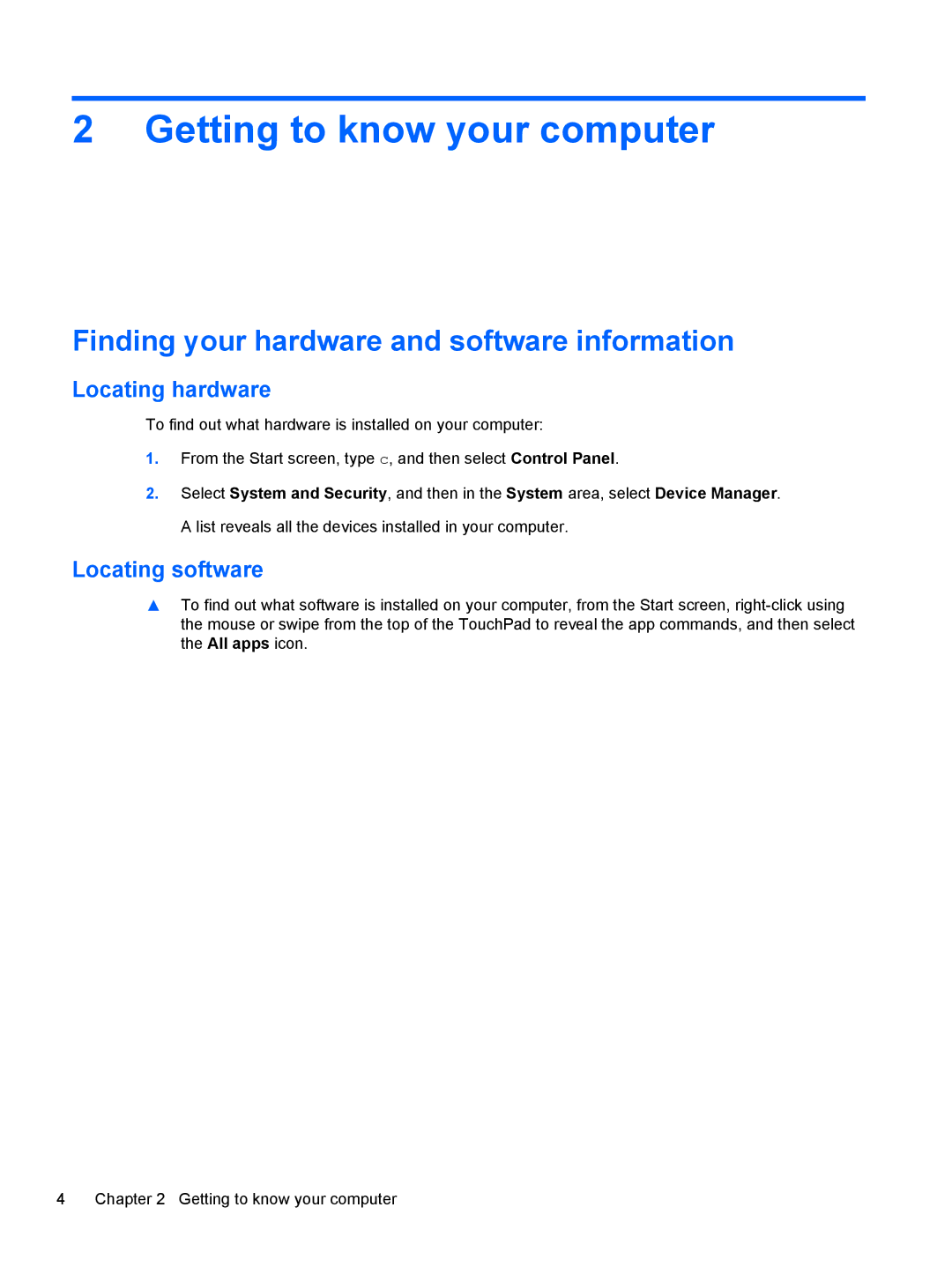 2 Getting to know your computer

Finding your hardware and software information

Locating hardware

To find out what hardware is installed on your computer:

1. From the Start screen, type c, and then select Control Panel.

2. Select System and Security, and then in the System area, select Device Manager.

A list reveals all the devices installed in your computer.

Locating software

▲ To find out what software is installed on your computer, from the Start screen, right-click using the mouse or swipe from the top of the TouchPad to reveal the app commands, and then select the All apps icon.

4 Chapter 2 Getting to know your computer